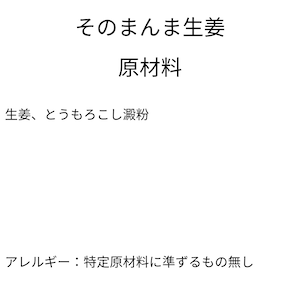 そのまんま生姜

原材料

生姜、とうもろこし澱粉

アレルギー：特定原材料に準ずるもの無し